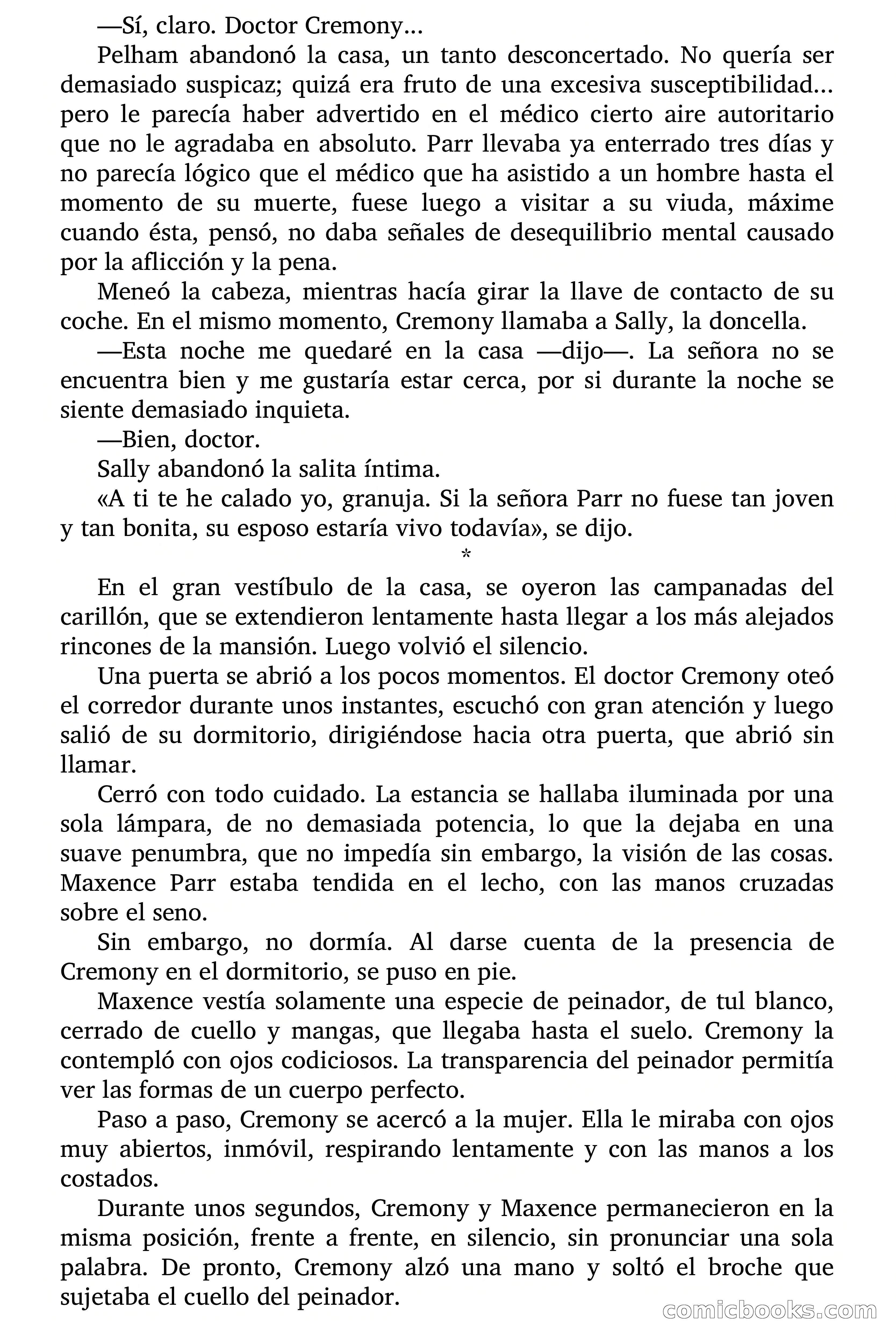 —Sí, claro. Doctor Cremony…

Pelham abandonó la casa, un tanto desconcertado. No quería ser demasiado suspicaz; quizá era fruto de una excesiva susceptibilidad… pero le parecía haber advertido en el médico cierto aire autoritario que no le agradaba en absoluto. Parr llevaba ya enterrado tres días y no parecía lógico que el médico que ha asistido a un hombre hasta el momento de su muerte, fuese luego a visitar a su viuda, máxime cuando ésta, pensó, no daba señales de desequilibrio mental causado por la aflicción y la pena.

Meneó la cabeza, mientras hacía girar la llave de contacto de su coche. En el mismo momento, Cremony llamaba a Sally, la doncella.

—Esta noche me quedaré en la casa —dijo—. La señora no se encuentra bien y me gustaría estar cerca, por si durante la noche se siente demasiado inquieta.

—Bien, doctor.

Sally abandonó la salita íntima.

«A ti te he calado yo, granuja. Si la señora Parr no fuese tan joven y tan bonita, su esposo estaría vivo todavía», se dijo.

*

En el gran vestíbulo de la casa, se oyeron las campanadas del carillón, que se extendieron lentamente hasta llegar a los más alejados rincones de la mansión. Luego volvió el silencio.

Una puerta se abrió a los pocos momentos. El doctor Cremony oteó el corredor durante unos instantes, escuchó con gran atención y luego salió de su dormitorio, dirigiéndose hacia otra puerta, que abrió sin llamar.

Cerró con todo cuidado. La estancia se hallaba iluminada por una sola lámpara, de no demasiada potencia, lo que la dejaba en una suave penumbra, que no impedía sin embargo, la visión de las cosas. Maxence Parr estaba tendida en el lecho, con las manos cruzadas sobre el seno.

Sin embargo, no dormía. Al darse cuenta de la presencia de Cremony en el dormitorio, se puso en pie.

Maxence vestía solamente una especie de peinador, de tul blanco, cerrado de cuello y mangas, que llegaba hasta el suelo. Cremony la contempló con ojos codiciosos. La transparencia del peinador permitía ver las formas de un cuerpo perfecto.

Paso a paso, Cremony se acercó a la mujer. Ella le miraba con ojos muy abiertos, inmóvil, respirando lentamente y con las manos a los costados.

Durante unos segundos, Cremony y Maxence permanecieron en la misma posición, frente a frente, en silencio, sin pronunciar una sola palabra. De pronto, Cremony alzó una mano y soltó el broche que sujetaba el cuello del peinador.

comicbooks.com